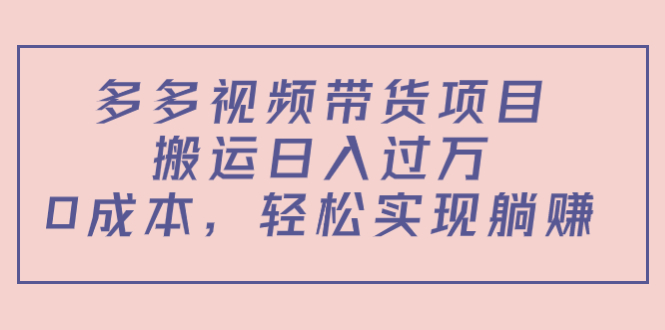 多多视频带货项目
搬运日入过万
0成本，轻松实现躺赚